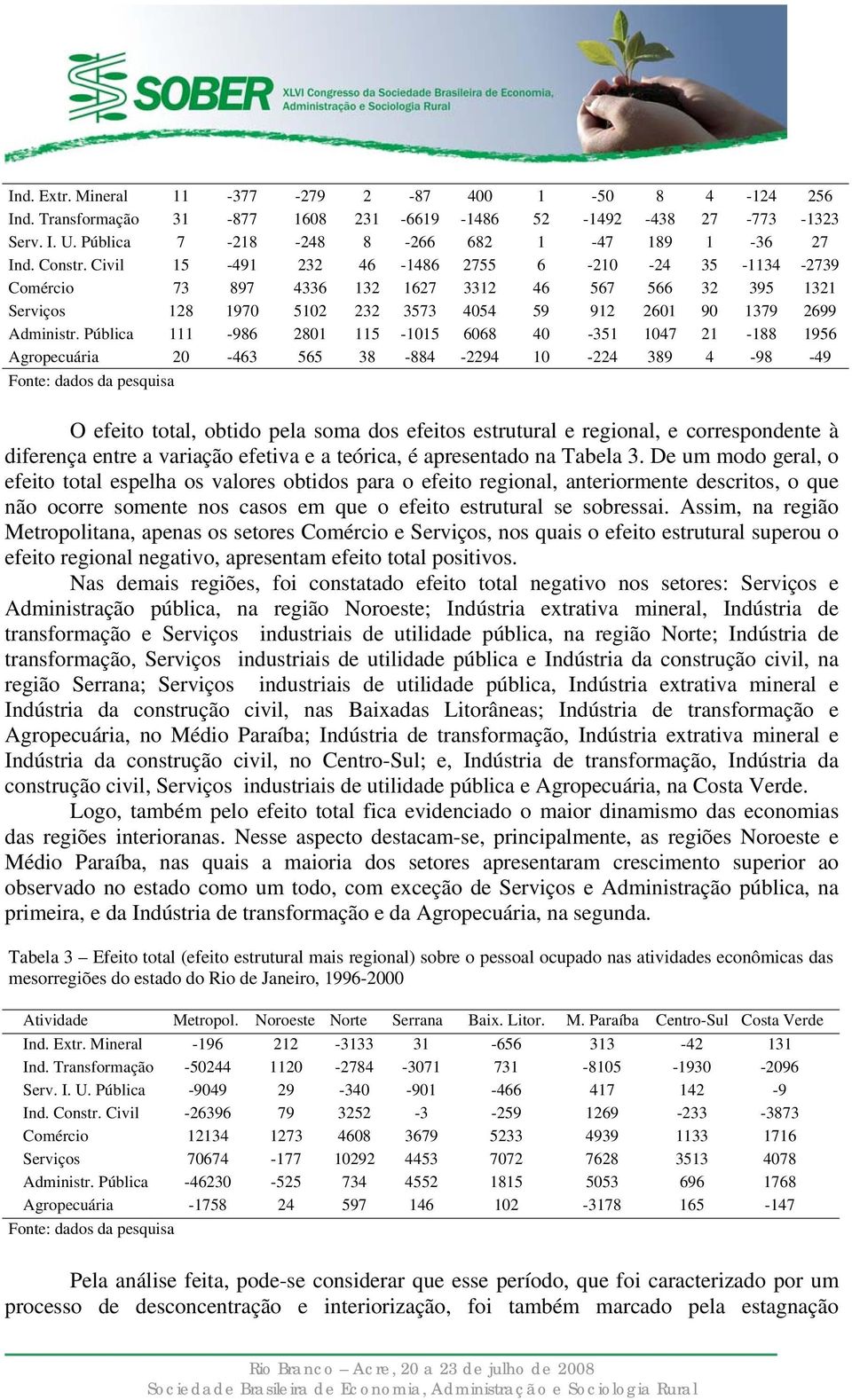 SOBER XLVI Congresso da Sociedade Brasileira de Economia, Administração e Sociologia Rural

| | | | | | | | | | | | | |
|---|---|---|---|---|---|---|---|---|---|---|---|---|
| Ind. Extr. Mineral | 11 | -377 | -279 | 2 | -87 | 400 | 1 | -50 | 8 | 4 | -124 | 256 |
| Ind. Transformação | 31 | -877 | 1608 | 231 | -6619 | -1486 | 52 | -1492 | -438 | 27 | -773 | -1323 |
| Serv. I. U. Pública | 7 | -218 | -248 | 8 | -266 | 682 | 1 | -47 | 189 | 1 | -36 | 27 |
| Ind. Constr. Civil | 15 | -491 | 232 | 46 | -1486 | 2755 | 6 | -210 | -24 | 35 | -1134 | -2739 |
| Comércio | 73 | 897 | 4336 | 132 | 1627 | 3312 | 46 | 567 | 566 | 32 | 395 | 1321 |
| Serviços | 128 | 1970 | 5102 | 232 | 3573 | 4054 | 59 | 912 | 2601 | 90 | 1379 | 2699 |
| Administr. Pública | 111 | -986 | 2801 | 115 | -1015 | 6068 | 40 | -351 | 1047 | 21 | -188 | 1956 |
| Agropecuária | 20 | -463 | 565 | 38 | -884 | -2294 | 10 | -224 | 389 | 4 | -98 | -49 |

Fonte: dados da pesquisa

O efeito total, obtido pela soma dos efeitos estrutural e regional, e correspondente à diferença entre a variação efetiva e a teórica, é apresentado na Tabela 3. De um modo geral, o efeito total espelha os valores obtidos para o efeito regional, anteriormente descritos, o que não ocorre somente nos casos em que o efeito estrutural se sobressai. Assim, na região Metropolitana, apenas os setores Comércio e Serviços, nos quais o efeito estrutural superou o efeito regional negativo, apresentam efeito total positivos.

Nas demais regiões, foi constatado efeito total negativo nos setores: Serviços e Administração pública, na região Noroeste; Indústria extrativa mineral, Indústria de transformação e Serviços industriais de utilidade pública, na região Norte; Indústria de transformação, Serviços industriais de utilidade pública e Indústria da construção civil, na região Serrana; Serviços industriais de utilidade pública, Indústria extrativa mineral e Indústria da construção civil, nas Baixadas Litorâneas; Indústria de transformação e Agropecuária, no Médio Paraíba; Indústria de transformação, Indústria extrativa mineral e Indústria da construção civil, no Centro-Sul; e, Indústria de transformação, Indústria da construção civil, Serviços industriais de utilidade pública e Agropecuária, na Costa Verde.

Logo, também pelo efeito total fica evidenciado o maior dinamismo das economias das regiões interioranas. Nesse aspecto destacam-se, principalmente, as regiões Noroeste e Médio Paraíba, nas quais a maioria dos setores apresentaram crescimento superior ao observado no estado como um todo, com exceção de Serviços e Administração pública, na primeira, e da Indústria de transformação e da Agropecuária, na segunda.

Tabela 3 – Efeito total (efeito estrutural mais regional) sobre o pessoal ocupado nas atividades econômicas das mesorregiões do estado do Rio de Janeiro, 1996-2000

| Atividade | Metropol. | Noroeste | Norte | Serrana | Baix. Litor. | M. Paraíba | Centro-Sul | Costa Verde |
|---|---|---|---|---|---|---|---|---|
| Ind. Extr. Mineral | -196 | 212 | -3133 | 31 | -656 | 313 | -42 | 131 |
| Ind. Transformação | -50244 | 1120 | -2784 | -3071 | 731 | -8105 | -1930 | -2096 |
| Serv. I. U. Pública | -9049 | 29 | -340 | -901 | -466 | 417 | 142 | -9 |
| Ind. Constr. Civil | -26396 | 79 | 3252 | -3 | -259 | 1269 | -233 | -3873 |
| Comércio | 12134 | 1273 | 4608 | 3679 | 5233 | 4939 | 1133 | 1716 |
| Serviços | 70674 | -177 | 10292 | 4453 | 7072 | 7628 | 3513 | 4078 |
| Administr. Pública | -46230 | -525 | 734 | 4552 | 1815 | 5053 | 696 | 1768 |
| Agropecuária | -1758 | 24 | 597 | 146 | 102 | -3178 | 165 | -147 |

Fonte: dados da pesquisa

Pela análise feita, pode-se considerar que esse período, que foi caracterizado por um processo de desconcentração e interiorização, foi também marcado pela estagnação

Rio Branco – Acre, 20 a 23 de julho de 2008
Sociedade Brasileira de Economia, Administração e Sociologia Rural